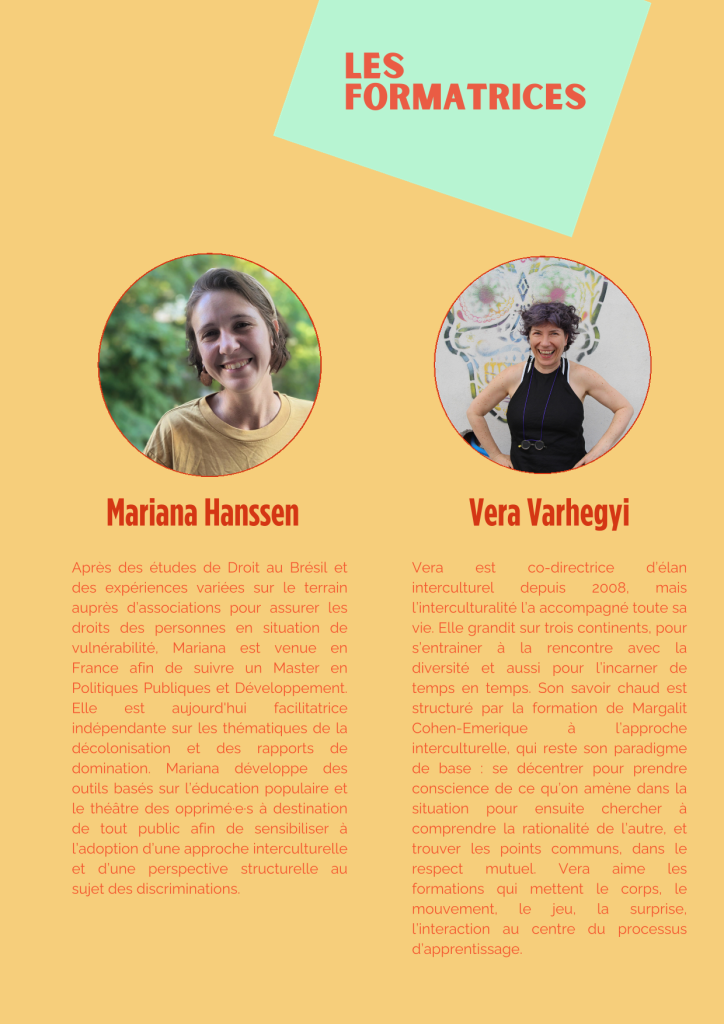 LES FORMATRICES

Mariana Hanssen

Après des études de Droit au Brésil et des expériences variées sur le terrain auprès d'associations pour assurer les droits des personnes en situation de vulnérabilité, Mariana est venue en France afin de suivre un Master en Politiques Publiques et Développement. Elle est aujourd'hui facilitatrice indépendante sur les thématiques de la décolonisation et des rapports de domination. Mariana développe des outils basés sur l'éducation populaire et le théâtre des opprimé·e·s à destination de tout public afin de sensibiliser à l'adoption d'une approche interculturelle et d'une perspective structurelle au sujet des discriminations.

Vera Varhegyi

Vera est co-directrice d'élan interculturel depuis 2008, mais l'interculturalité l'a accompagné toute sa vie. Elle grandit sur trois continents, pour s'entrainer à la rencontre avec la diversité et aussi pour l'incarner de temps en temps. Son savoir chaud est structuré par la formation de Margalit Cohen-Emerique à l'approche interculturelle, qui reste son paradigme de base : se décentrer pour prendre conscience de ce qu'on amène dans la situation pour ensuite chercher à comprendre la rationalité de l'autre, et trouver les points communs, dans le respect mutuel. Vera aime les formations qui mettent le corps, le mouvement, le jeu, la surprise, l'interaction au centre du processus d'apprentissage.